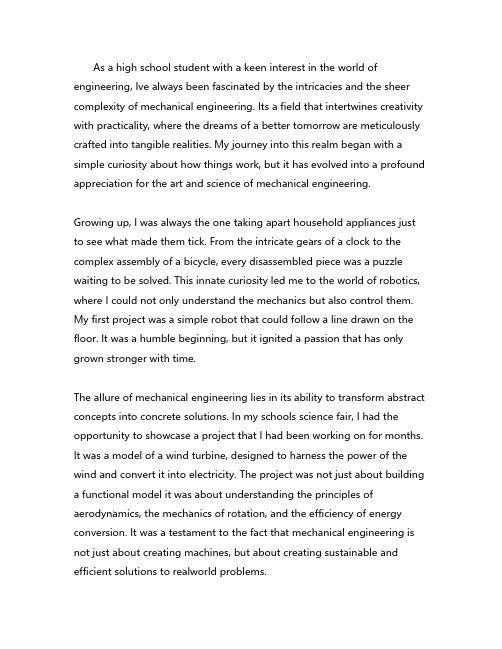 As a high school student with a keen interest in the world of engineering, Ive always been fascinated by the intricacies and the sheer complexity of mechanical engineering. Its a field that intertwines creativity with practicality, where the dreams of a better tomorrow are meticulously crafted into tangible realities. My journey into this realm began with a simple curiosity about how things work, but it has evolved into a profound appreciation for the art and science of mechanical engineering.

Growing up, I was always the one taking apart household appliances just to see what made them tick. From the intricate gears of a clock to the complex assembly of a bicycle, every disassembled piece was a puzzle waiting to be solved. This innate curiosity led me to the world of robotics, where I could not only understand the mechanics but also control them. My first project was a simple robot that could follow a line drawn on the floor. It was a humble beginning, but it ignited a passion that has only grown stronger with time.

The allure of mechanical engineering lies in its ability to transform abstract concepts into concrete solutions. In my schools science fair, I had the opportunity to showcase a project that I had been working on for months. It was a model of a wind turbine, designed to harness the power of the wind and convert it into electricity. The project was not just about building a functional model it was about understanding the principles of aerodynamics, the mechanics of rotation, and the efficiency of energy conversion. It was a testament to the fact that mechanical engineering is not just about creating machines, but about creating sustainable and efficient solutions to realworld problems.